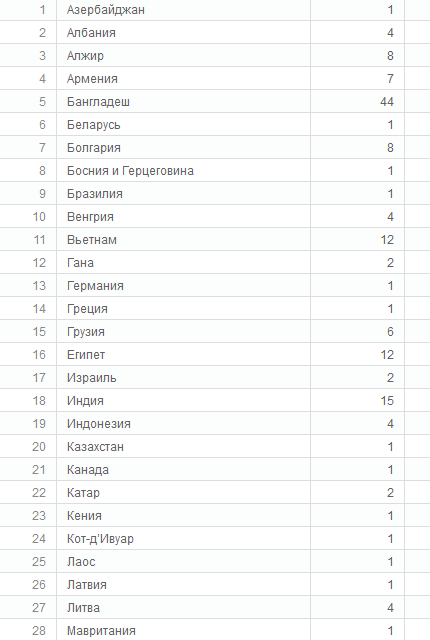 | | | |
|---|---|---|
| 1 | Азербайджан | 1 |
| 2 | Албания | 4 |
| 3 | Алжир | 8 |
| 4 | Армения | 7 |
| 5 | Бангладеш | 44 |
| 6 | Беларусь | 1 |
| 7 | Болгария | 8 |
| 8 | Босния и Герцеговина | 1 |
| 9 | Бразилия | 1 |
| 10 | Венгрия | 4 |
| 11 | Вьетнам | 12 |
| 12 | Гана | 2 |
| 13 | Германия | 1 |
| 14 | Греция | 1 |
| 15 | Грузия | 6 |
| 16 | Египет | 12 |
| 17 | Израиль | 2 |
| 18 | Индия | 15 |
| 19 | Индонезия | 4 |
| 20 | Казахстан | 1 |
| 21 | Канада | 1 |
| 22 | Катар | 2 |
| 23 | Кения | 1 |
| 24 | Кот-д'Ивуар | 1 |
| 25 | Лаос | 1 |
| 26 | Латвия | 1 |
| 27 | Литва | 4 |
| 28 | Мавритания | 1 |